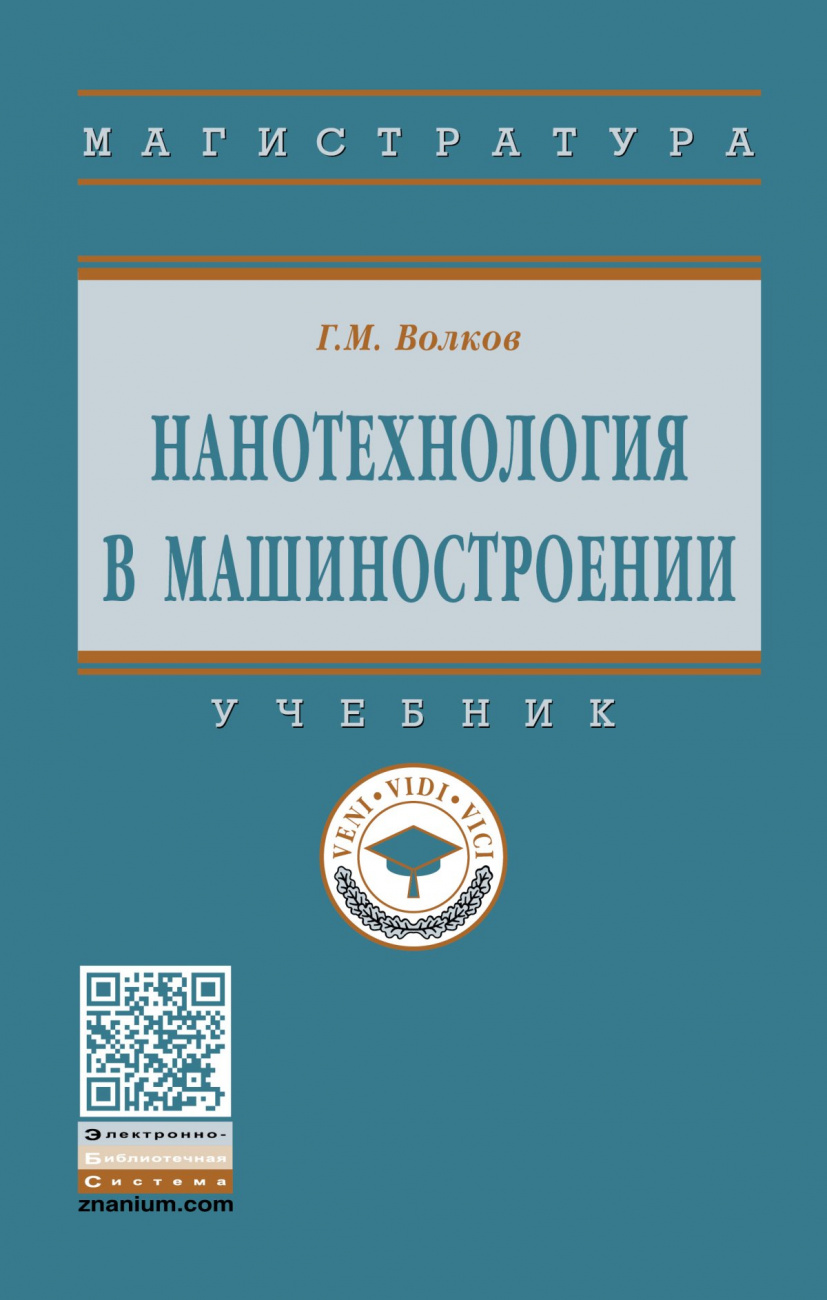 МАГИСТРАТУРА

Г.М. Волков

НАНОТЕХНОЛОГИЯ В МАШИНОСТРОЕНИИ

УЧЕБНИК

VENI • VIDI • VICI

Электронно-Библиотечная Система
znanium.com